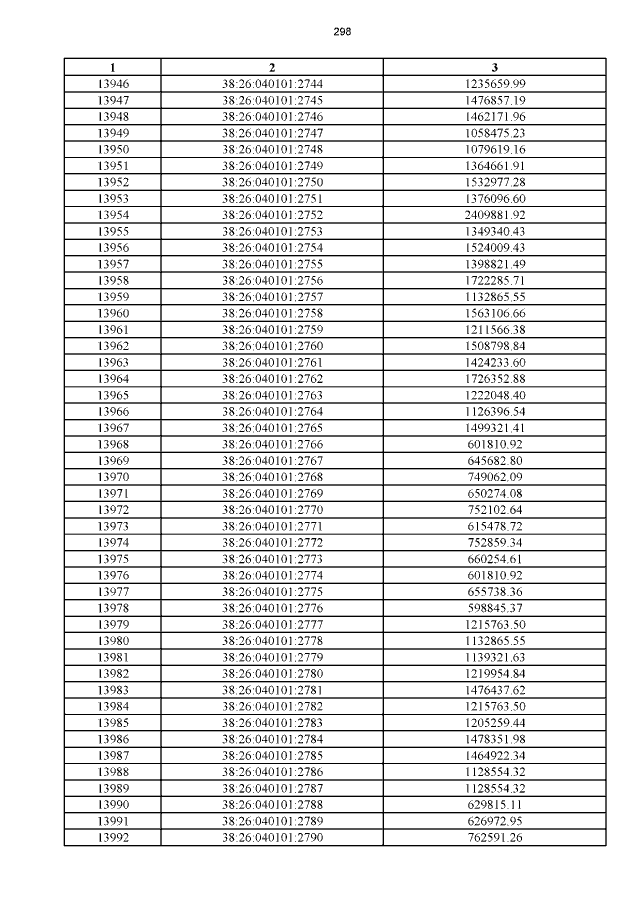 298

| 1 | 2 | 3 |
|---|---|---|
| 13946 | 38:26:040101:2744 | 1235659.99 |
| 13947 | 38:26:040101:2745 | 1476857.19 |
| 13948 | 38:26:040101:2746 | 1462171.96 |
| 13949 | 38:26:040101:2747 | 1058475.23 |
| 13950 | 38:26:040101:2748 | 1079619.16 |
| 13951 | 38:26:040101:2749 | 1364661.91 |
| 13952 | 38:26:040101:2750 | 1532977.28 |
| 13953 | 38:26:040101:2751 | 1376096.60 |
| 13954 | 38:26:040101:2752 | 2409881.92 |
| 13955 | 38:26:040101:2753 | 1349340.43 |
| 13956 | 38:26:040101:2754 | 1524009.43 |
| 13957 | 38:26:040101:2755 | 1398821.49 |
| 13958 | 38:26:040101:2756 | 1722285.71 |
| 13959 | 38:26:040101:2757 | 1132865.55 |
| 13960 | 38:26:040101:2758 | 1563106.66 |
| 13961 | 38:26:040101:2759 | 1211566.38 |
| 13962 | 38:26:040101:2760 | 1508798.84 |
| 13963 | 38:26:040101:2761 | 1424233.60 |
| 13964 | 38:26:040101:2762 | 1726352.88 |
| 13965 | 38:26:040101:2763 | 1222048.40 |
| 13966 | 38:26:040101:2764 | 1126396.54 |
| 13967 | 38:26:040101:2765 | 1499321.41 |
| 13968 | 38:26:040101:2766 | 601810.92 |
| 13969 | 38:26:040101:2767 | 645682.80 |
| 13970 | 38:26:040101:2768 | 749062.09 |
| 13971 | 38:26:040101:2769 | 650274.08 |
| 13972 | 38:26:040101:2770 | 752102.64 |
| 13973 | 38:26:040101:2771 | 615478.72 |
| 13974 | 38:26:040101:2772 | 752859.34 |
| 13975 | 38:26:040101:2773 | 660254.61 |
| 13976 | 38:26:040101:2774 | 601810.92 |
| 13977 | 38:26:040101:2775 | 655738.36 |
| 13978 | 38:26:040101:2776 | 598845.37 |
| 13979 | 38:26:040101:2777 | 1215763.50 |
| 13980 | 38:26:040101:2778 | 1132865.55 |
| 13981 | 38:26:040101:2779 | 1139321.63 |
| 13982 | 38:26:040101:2780 | 1219954.84 |
| 13983 | 38:26:040101:2781 | 1476437.62 |
| 13984 | 38:26:040101:2782 | 1215763.50 |
| 13985 | 38:26:040101:2783 | 1205259.44 |
| 13986 | 38:26:040101:2784 | 1478351.98 |
| 13987 | 38:26:040101:2785 | 1464922.34 |
| 13988 | 38:26:040101:2786 | 1128554.32 |
| 13989 | 38:26:040101:2787 | 1128554.32 |
| 13990 | 38:26:040101:2788 | 629815.11 |
| 13991 | 38:26:040101:2789 | 626972.95 |
| 13992 | 38:26:040101:2790 | 762591.26 |